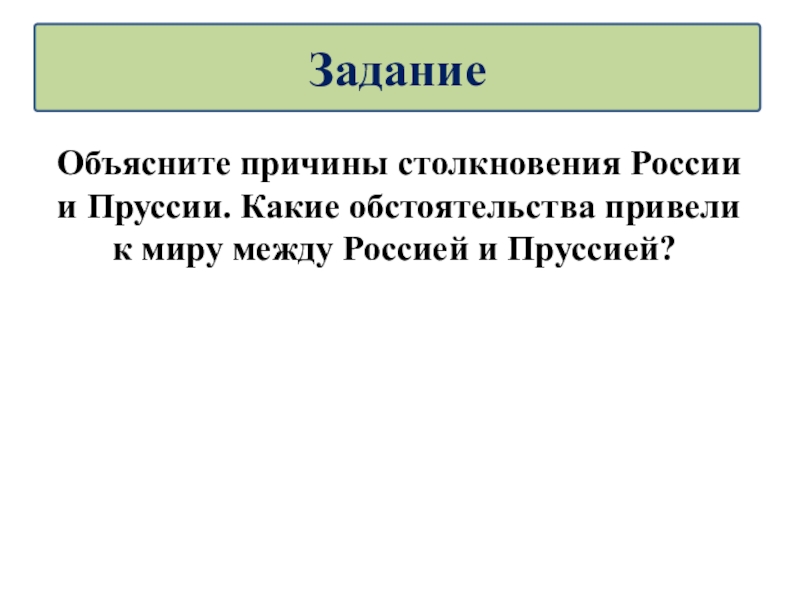 Задание

Объясните причины столкновения России и Пруссии. Какие обстоятельства привели к миру между Россией и Пруссией?